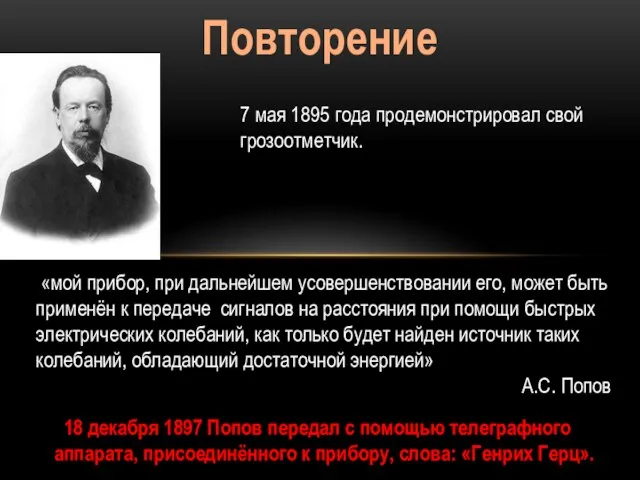 Повторение

7 мая 1895 года продемонстрировал свой грозоотметчик.

«мой прибор, при дальнейшем усовершенствовании его, может быть применён к передаче сигналов на расстояния при помощи быстрых электрических колебаний, как только будет найден источник таких колебаний, обладающий достаточной энергией»

А.С. Попов

18 декабря 1897 Попов передал с помощью телеграфного аппарата, присоединённого к прибору, слова: «Генрих Герц».